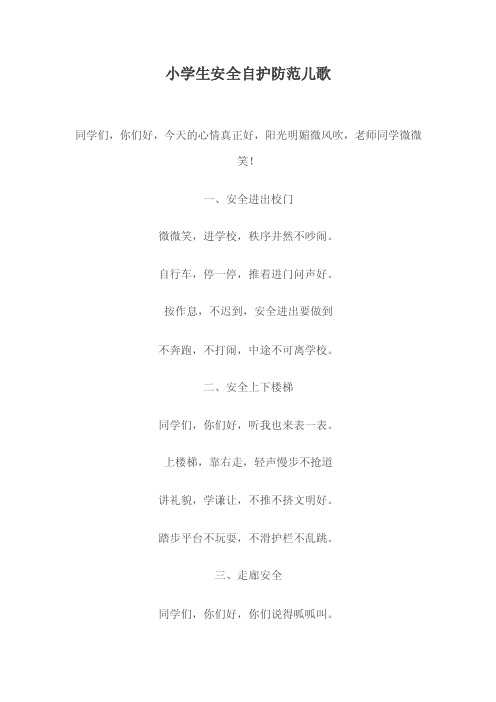 小学生安全自护防范儿歌

同学们，你们好，今天的心情真正好，阳光明媚微风吹，老师同学微微笑！

一、安全进出校门

微微笑，进学校，秩序井然不吵闹。

自行车，停一停，推着进门问声好。

按作息，不迟到，安全进出要做到

不奔跑，不打闹，中途不可离学校。

二、安全上下楼梯

同学们，你们好，听我也来表一表。

上楼梯，靠右走，轻声慢步不抢道

讲礼貌，学谦让，不推不挤文明好。

踏步平台不玩耍，不滑护栏不乱跳。

三、走廊安全

同学们，你们好，你们说得呱呱叫。